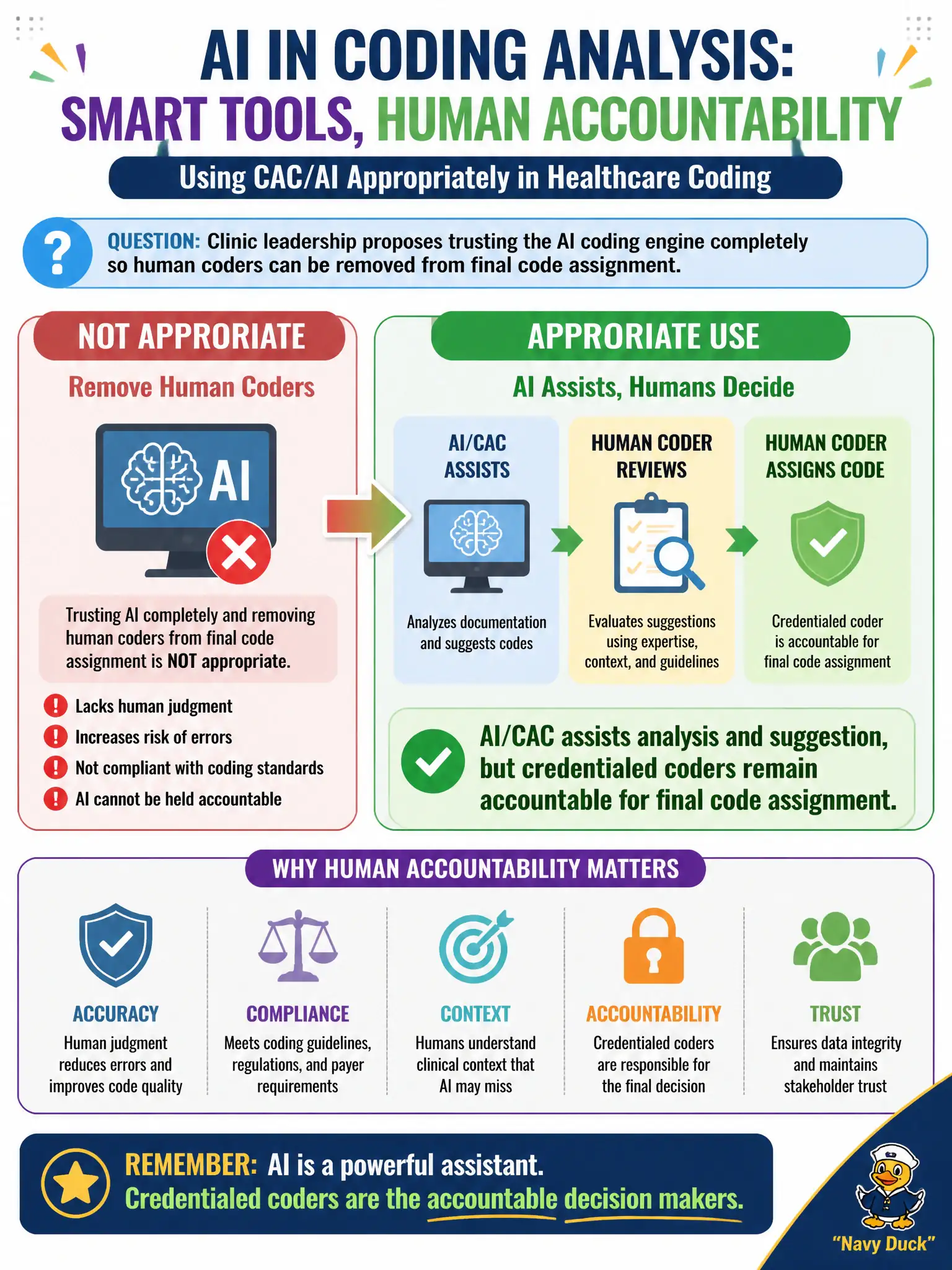 AI IN CODING ANALYSIS:
SMART TOOLS, HUMAN ACCOUNTABILITY

Using CAC/AI Appropriately in Healthcare Coding

?

QUESTION: Clinic leadership proposes trusting the AI coding engine completely so human coders can be removed from final code assignment.

NOT APPRORIATE

Remove Human Coders

AI

Trusting AI completely and removing human coders from final code assignment is NOT appropriate.

Lacks human judgment
Increases risk of errors
Not compliant with coding standards
AI cannot be held accountable

APPRORIATE USE

AI Assists, Humans Decide

AI/CAC ASSISTS

Analyzes documentation and suggests codes

HUMAN CODER REVIEWS

Evaluates suggestions using expertise, context, and guidelines

HUMAN CODER ASSIGNS CODE

Credentialed coder is accountable for final code assignment

AI/CAC assists analysis and suggestion, but credentialed coders remain accountable for final code assignment.

WHY HUMAN ACCOUNTABILITY MATTERS

ACCURACY
Human judgment reduces errors and improves code quality

COMPLIANCE
Meets coding guidelines, regulations, and payer requirements

CONTEXT
Humans understand clinical context that AI may miss

ACCOUNTABILITY
Credentialed coders are responsible for the final decision

TRUST
Ensures data integrity and maintains stakeholder trust

REMEMBER: AI is a powerful assistant.
Credentialed coders are the accountable decision makers.

"Navy Duck"